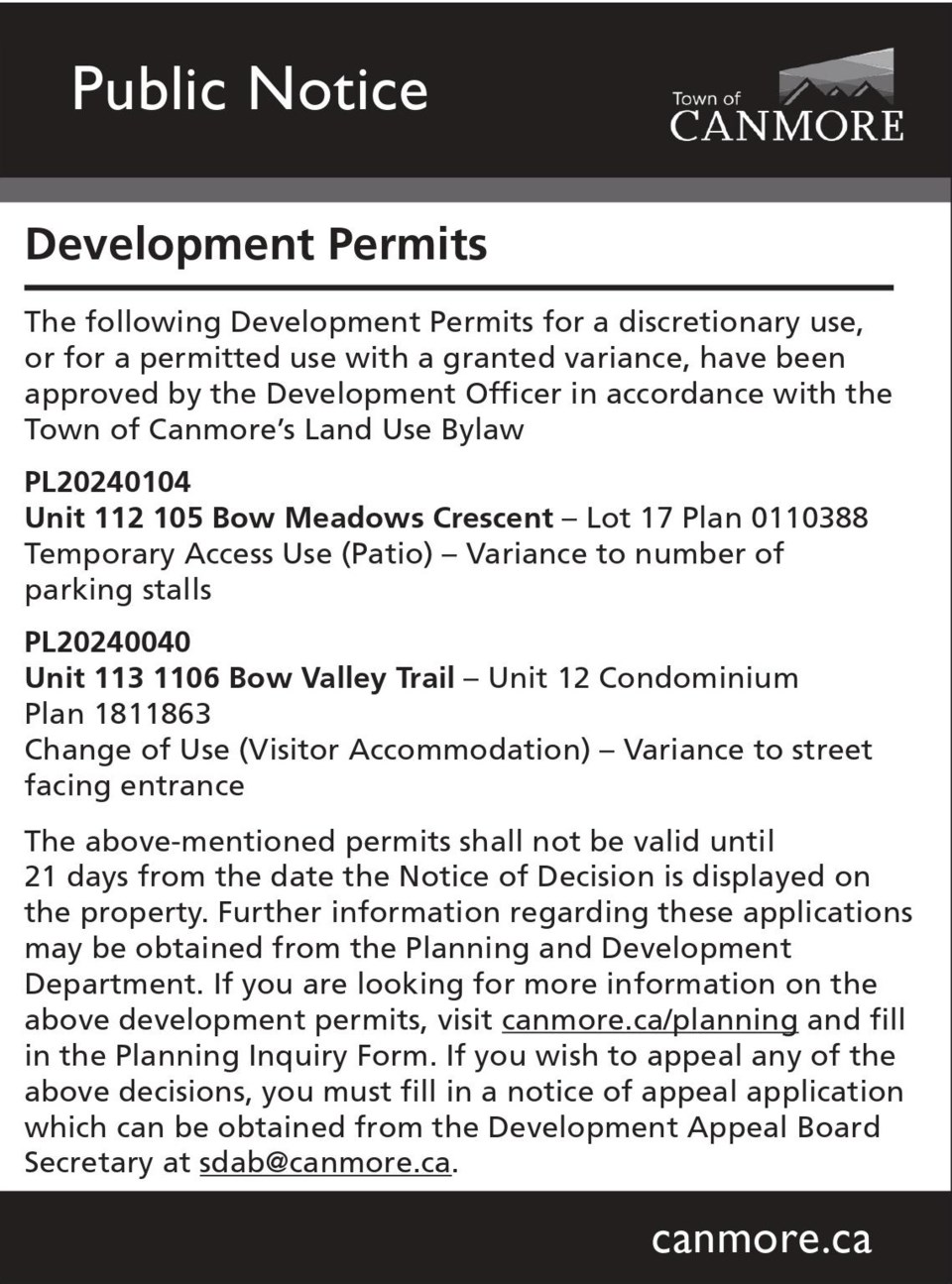 Public Notice

Town of
CANMORE

Development Permits

The following Development Permits for a discretionary use, or for a permitted use with a granted variance, have been approved by the Development Officer in accordance with the Town of Canmore's Land Use Bylaw

PL20240104
Unit 112 105 Bow Meadows Crescent – Lot 17 Plan 0110388
Temporary Access Use (Patio) – Variance to number of parking stalls

PL20240040
Unit 113 1106 Bow Valley Trail – Unit 12 Condominium Plan 1811863
Change of Use (Visitor Accommodation) – Variance to street facing entrance

The above-mentioned permits shall not be valid until 21 days from the date the Notice of Decision is displayed on the property. Further information regarding these applications may be obtained from the Planning and Development Department. If you are looking for more information on the above development permits, visit canmore.ca/planning and fill in the Planning Inquiry Form. If you wish to appeal any of the above decisions, you must fill in a notice of appeal application which can be obtained from the Development Appeal Board Secretary at sdab@canmore.ca.

canmore.ca